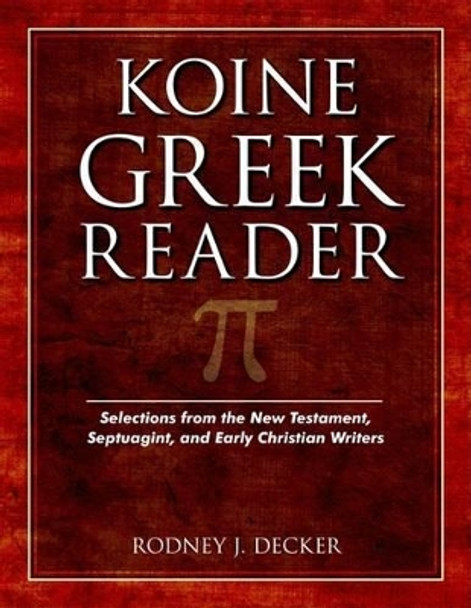 KOINE GREEK READER

π

Selections from the New Testament, Septuagint, and Early Christian Writers

RODNEY J. DECKER